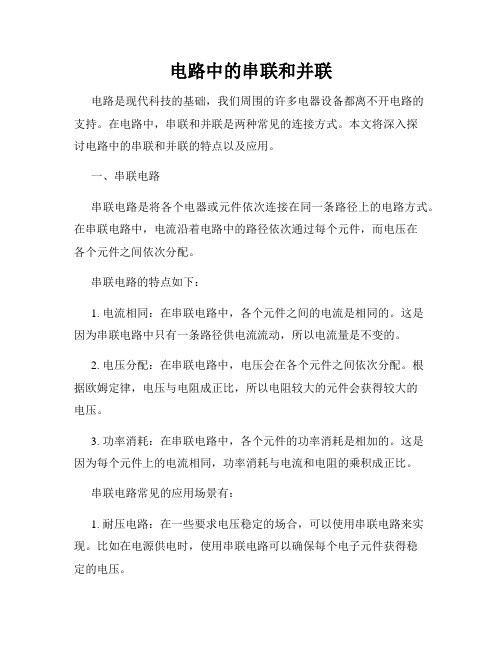 电路中的串联和并联

电路是现代科技的基础，我们周围的许多电器设备都离不开电路的支持。在电路中，串联和并联是两种常见的连接方式。本文将深入探讨电路中的串联和并联的特点以及应用。

一、串联电路

串联电路是将各个电器或元件依次连接在同一条路径上的电路方式。在串联电路中，电流沿着电路中的路径依次通过每个元件，而电压在各个元件之间依次分配。

串联电路的特点如下：

1. 电流相同：在串联电路中，各个元件之间的电流是相同的。这是因为串联电路中只有一条路径供电流流动，所以电流量是不变的。

2. 电压分配：在串联电路中，电压会在各个元件之间依次分配。根据欧姆定律，电压与电阻成正比，所以电阻较大的元件会获得较大的电压。

3. 功率消耗：在串联电路中，各个元件的功率消耗是相加的。这是因为每个元件上的电流相同，功率消耗与电流和电阻的乘积成正比。

串联电路常见的应用场景有：

1. 耐压电路：在一些要求电压稳定的场合，可以使用串联电路来实现。比如在电源供电时，使用串联电路可以确保每个电子元件获得稳定的电压。